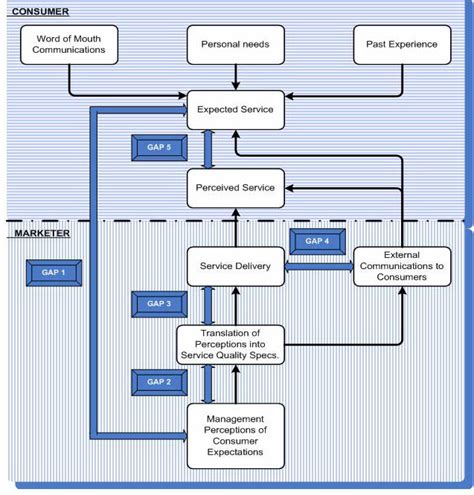 CONSUMER

Word of Mouth Communications

Personal needs

Past Experience

Expected Service

GAP 5

Perceived Service

MARKETER

GAP 4

GAP 1

Service Delivery

External Communications to Consumers

GAP 3

Translation of Perceptions into Service Quality Specs.

GAP 2

Management Perceptions of Consumer Expectations